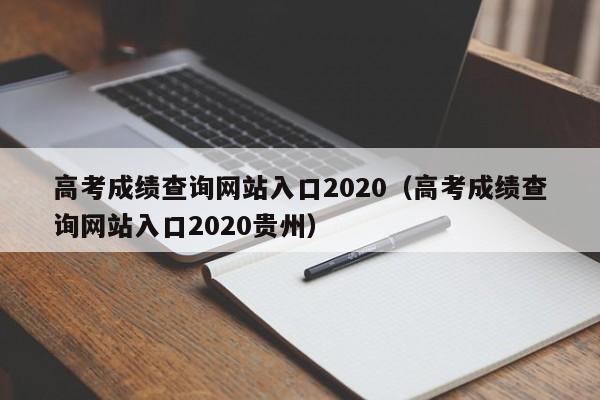 高考成绩查询网站入口2020（高考成绩查询网站入口2020贵州）